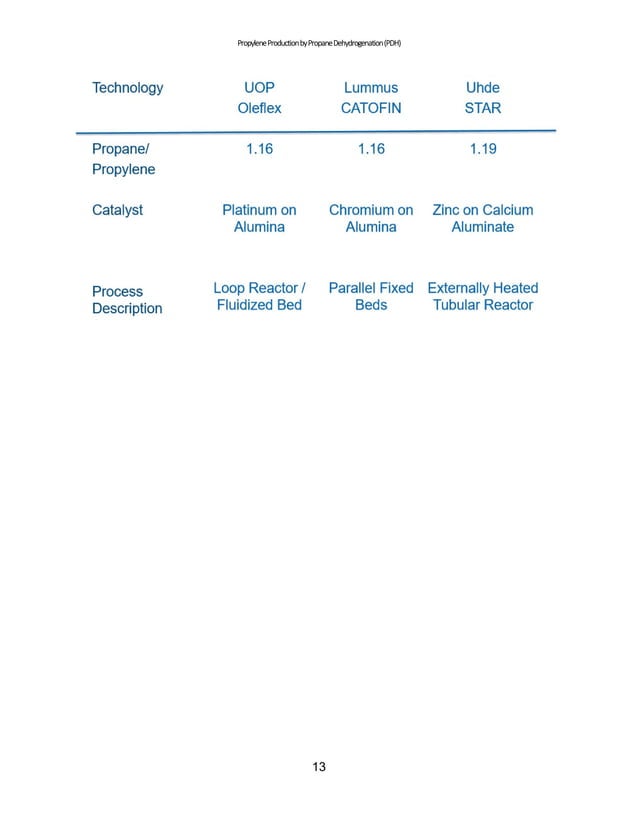 Propylene Production by Propane Dehydrogenation (PDH)

| Technology | UOP Oleflex | Lummus CATOFIN | Uhde STAR |
|---|---|---|---|
| Propane/ Propylene | 1.16 | 1.16 | 1.19 |
| Catalyst | Platinum on Alumina | Chromium on Alumina | Zinc on Calcium Aluminate |
| Process Description | Loop Reactor / Fluidized Bed | Parallel Fixed Beds | Externally Heated Tubular Reactor |

13